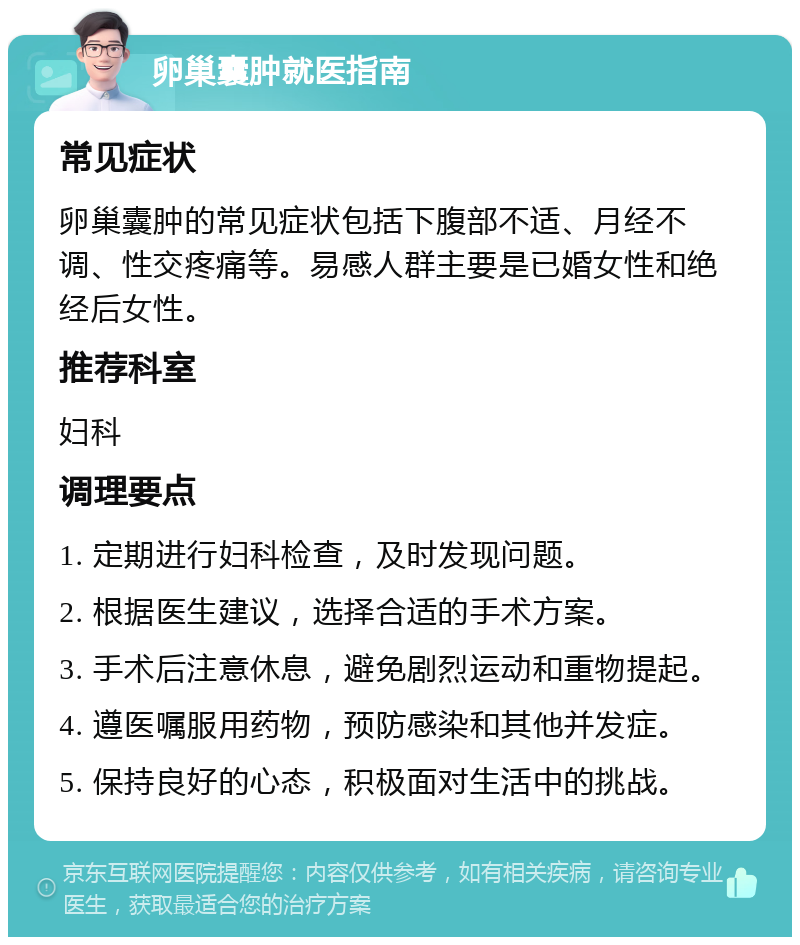 卵巢囊肿就医指南

常见症状

卵巢囊肿的常见症状包括下腹部不适、月经不调、性交疼痛等。易感人群主要是已婚女性和绝经后女性。

推荐科室

妇科

调理要点

1. 定期进行妇科检查，及时发现问题。

2. 根据医生建议，选择合适的手术方案。

3. 手术后注意休息，避免剧烈运动和重物提起。

4. 遵医嘱服用药物，预防感染和其他并发症。

5. 保持良好的心态，积极面对生活中的挑战。

京东互联网医院提醒您：内容仅供参考，如有相关疾病，请咨询专业医生，获取最适合您的治疗方案